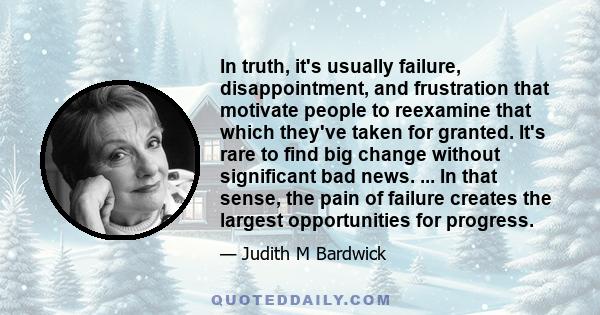 In truth, it's usually failure, disappointment, and frustration that motivate people to reexamine that which they've taken for granted. It's rare to find big change without significant bad news. ... In that sense, the pain of failure creates the largest opportunities for progress.

— Judith M Bardwick

QUOTEDDAILY.COM